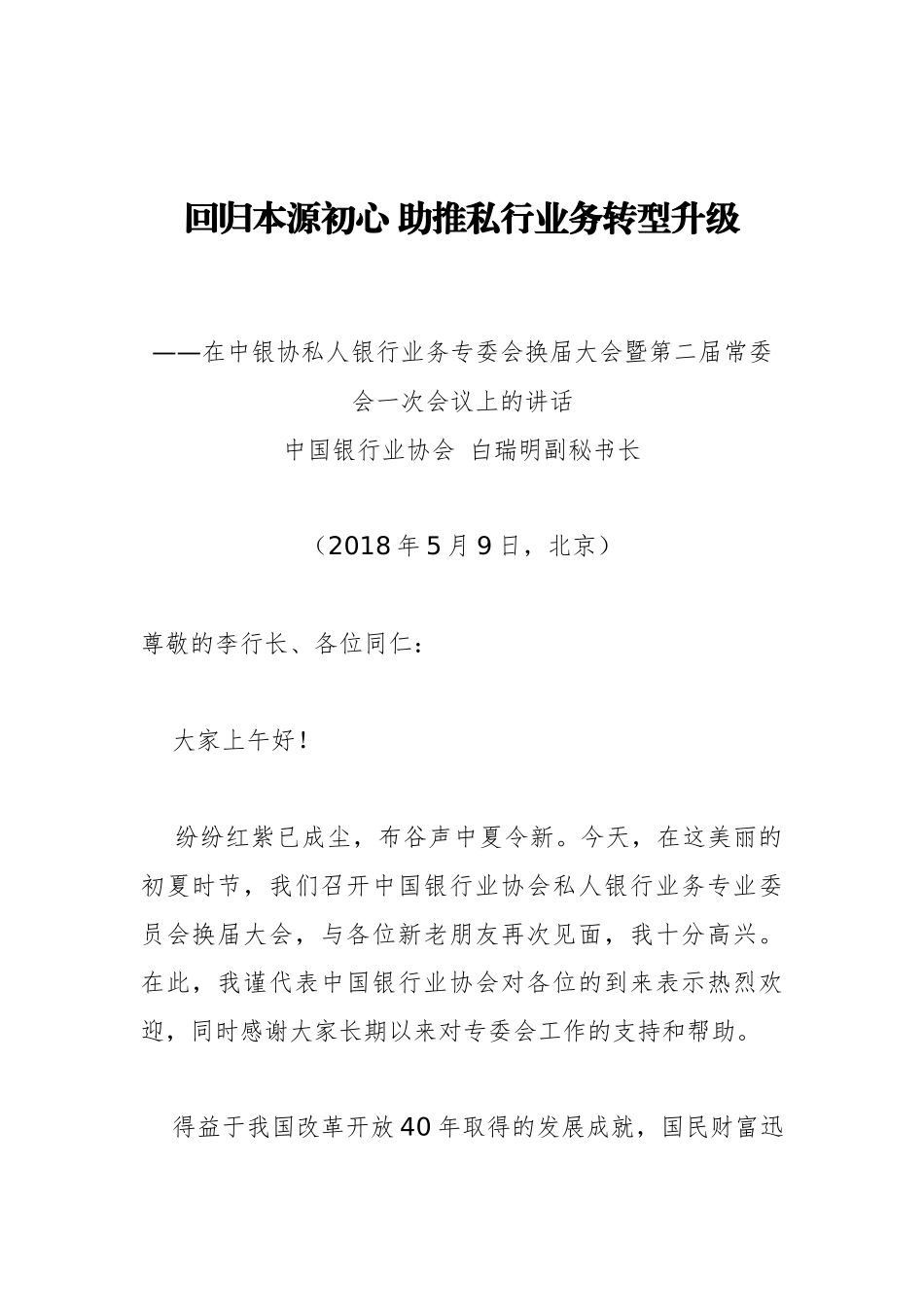 回归本源初心 助推私行业务转型升级

——在中银协私人银行业务专委会换届大会暨第二届常委会一次会议上的讲话
中国银行业协会 白瑞明副秘书长

（2018年5月9日，北京）

尊敬的李行长、各位同仁：

大家上午好！

纷纷红紫已成尘，布谷声中夏令新。今天，在这美丽的初夏时节，我们召开中国银行业协会私人银行业务专业委员会换届大会，与各位新老朋友再次见面，我十分高兴。在此，我谨代表中国银行业协会对各位的到来表示热烈欢迎，同时感谢大家长期以来对专委会工作的支持和帮助。

得益于我国改革开放40年取得的发展成就，国民财富迅